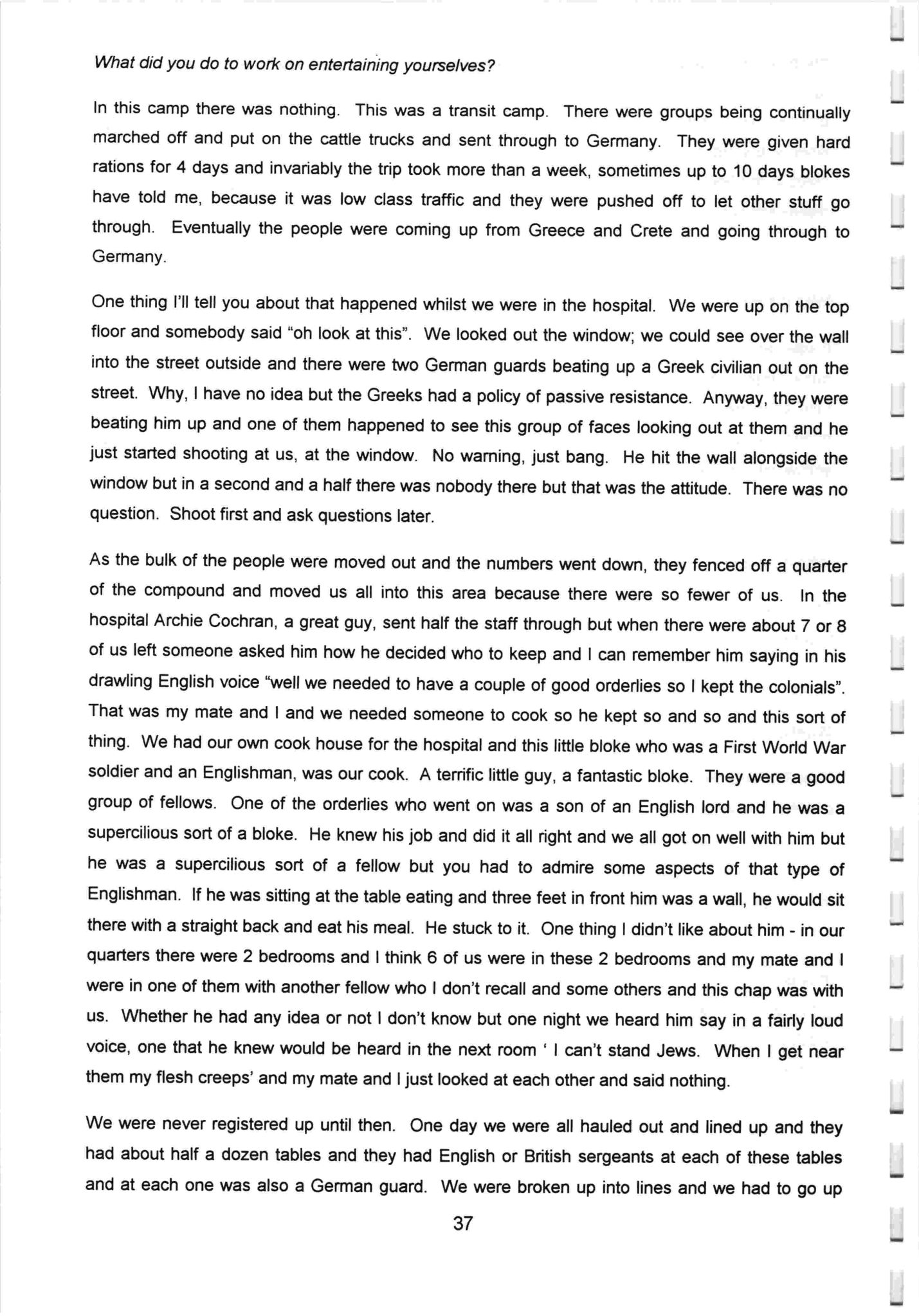 What did you do to work on entertaining yourselves?

In this camp there was nothing. This was a transit camp. There were groups being continually marched off and put on the cattle trucks and sent through to Germany. They were given hard rations for 4 days and invariably the trip took more than a week, sometimes up to 10 days blokes have told me, because it was low class traffic and they were pushed off to let other stuff go through. Eventually the people were coming up from Greece and Crete and going through to Germany.

One thing I'll tell you about that happened whilst we were in the hospital. We were up on the top floor and somebody said "oh look at this". We looked out the window; we could see over the wall into the street outside and there were two German guards beating up a Greek civilian out on the street. Why, I have no idea but the Greeks had a policy of passive resistance. Anyway, they were beating him up and one of them happened to see this group of faces looking out at them and he just started shooting at us, at the window. No warning, just bang. He hit the wall alongside the window but in a second and a half there was nobody there but that was the attitude. There was no question. Shoot first and ask questions later.

As the bulk of the people were moved out and the numbers went down, they fenced off a quarter of the compound and moved us all into this area because there were so fewer of us. In the hospital Archie Cochran, a great guy, sent half the staff through but when there were about 7 or 8 of us left someone asked him how he decided who to keep and I can remember him saying in his drawling English voice "well we needed to have a couple of good orderlies so I kept the colonials". That was my mate and I and we needed someone to cook so he kept so and so and this sort of thing. We had our own cook house for the hospital and this little bloke who was a First World War soldier and an Englishman, was our cook. A terrific little guy, a fantastic bloke. They were a good group of fellows. One of the orderlies who went on was a son of an English lord and he was a supercilious sort of a bloke. He knew his job and did it all right and we all got on well with him but he was a supercilious sort of a fellow but you had to admire some aspects of that type of Englishman. If he was sitting at the table eating and three feet in front him was a wall, he would sit there with a straight back and eat his meal. He stuck to it. One thing I didn't like about him - in our quarters there were 2 bedrooms and I think 6 of us were in these 2 bedrooms and my mate and I were in one of them with another fellow who I don't recall and some others and this chap was with us. Whether he had any idea or not I don't know but one night we heard him say in a fairly loud voice, one that he knew would be heard in the next room ' I can't stand Jews. When I get near them my flesh creeps' and my mate and I just looked at each other and said nothing.

We were never registered up until then. One day we were all hauled out and lined up and they had about half a dozen tables and they had English or British sergeants at each of these tables and at each one was also a German guard. We were broken up into lines and we had to go up

37